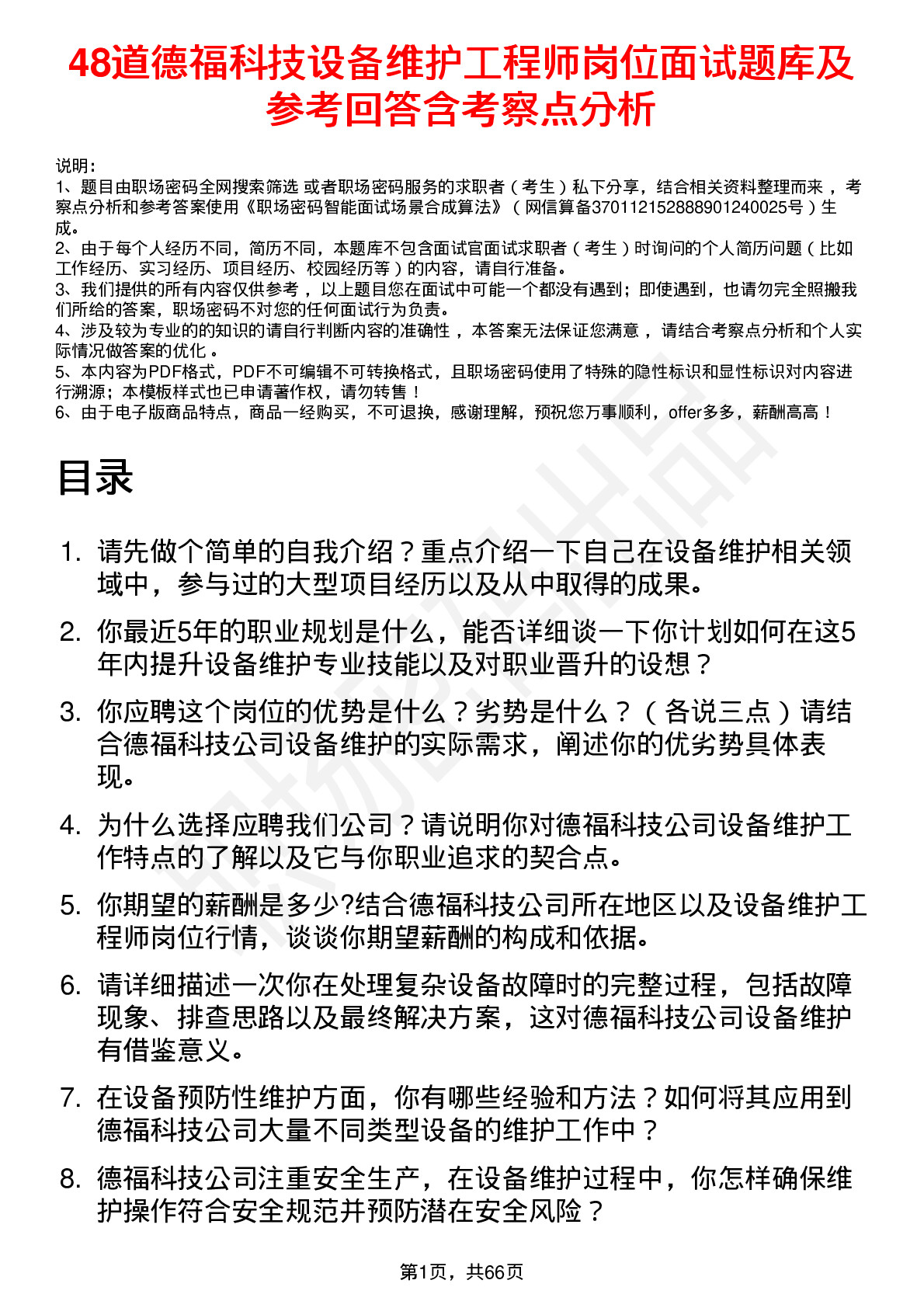 48道德福科技设备维护工程师岗位面试题库及参考回答含考察点分析

说明：
1、题目由职场密码全网搜索筛选 或者职场密码服务的求职者（考生）私下分享，结合相关资料整理而来 ，考察点分析和参考答案使用《职场密码智能面试场景合成算法》（网信算备370112152888901240025号）生成。
2、由于每个人经历不同，简历不同，本题库不包含面试官面试求职者（考生）时询问的个人简历问题（比如工作经历、实习经历、项目经历、校园经历等）的内容，请自行准备。
3、我们提供的所有内容仅供参考 ，以上题目您在面试中可能一个都没有遇到；即使遇到，也请勿完全照搬我们所给的答案，职场密码不对您的任何面试行为负责。
4、涉及较为专业的的知识的请自行判断内容的准确性 ，本答案无法保证您满意 ，请结合考察点分析和个人实际情况做答案的优化 。
5、本内容为PDF格式，PDF不可编辑不可转换格式，且职场密码使用了特殊的隐性标识和显性标识对内容进行溯源；本模板样式也已申请著作权，请勿转售！
6、由于电子版商品特点，商品一经购买，不可退换，感谢理解，预祝您万事顺利，offer多多，薪酬高高！

目录

1. 请先做个简单的自我介绍？重点介绍一下自己在设备维护相关领域中，参与过的大型项目经历以及从中取得的成果。
2. 你最近5年的职业规划是什么，能否详细谈一下你计划如何在这5年内提升设备维护专业技能以及对职业晋升的设想？
3. 你应聘这个岗位的优势是什么？劣势是什么？（各说三点）请结合德福科技公司设备维护的实际需求，阐述你的优劣势具体表现。
4. 为什么选择应聘我们公司？请说明你对德福科技公司设备维护工作特点的了解以及它与你职业追求的契合点。
5. 你期望的薪酬是多少?结合德福科技公司所在地区以及设备维护工程师岗位行情，谈谈你期望薪酬的构成和依据。
6. 请详细描述一次你在处理复杂设备故障时的完整过程，包括故障现象、排查思路以及最终解决方案，这对德福科技公司设备维护有借鉴意义。
7. 在设备预防性维护方面，你有哪些经验和方法？如何将其应用到德福科技公司大量不同类型设备的维护工作中？
8. 德福科技公司注重安全生产，在设备维护过程中，你怎样确保维护操作符合安全规范并预防潜在安全风险？

第1页，共66页